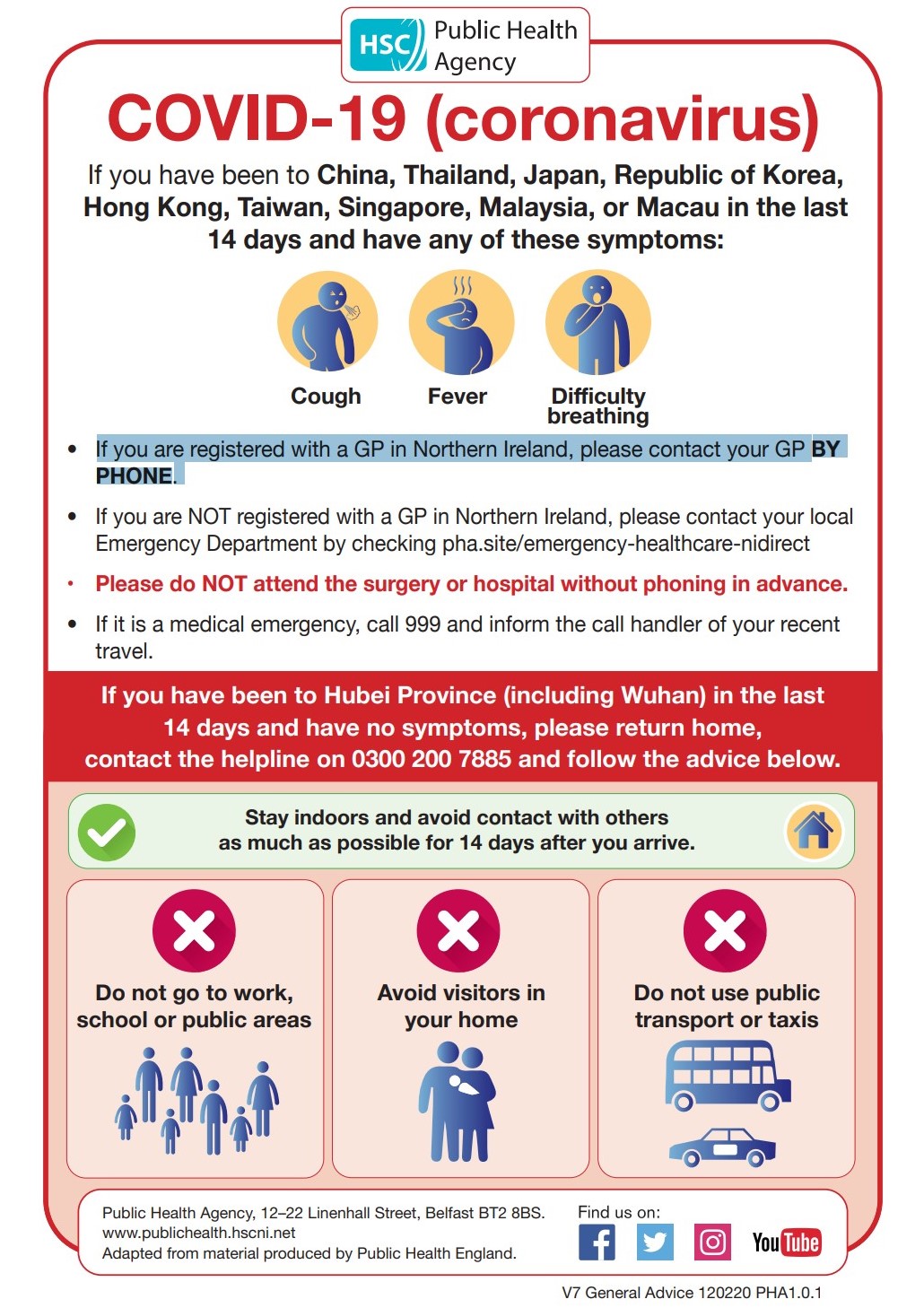 HSC Public Health Agency

COVID-19 (coronavirus)

If you have been to China, Thailand, Japan, Republic of Korea, Hong Kong, Taiwan, Singapore, Malaysia, or Macau in the last 14 days and have any of these symptoms:

Cough

Fever

Difficulty breathing

• If you are registered with a GP in Northern Ireland, please contact your GP BY PHONE.

• If you are NOT registered with a GP in Northern Ireland, please contact your local Emergency Department by checking pha.site/emergency-healthcare-nidirect

• Please do NOT attend the surgery or hospital without phoning in advance.

• If it is a medical emergency, call 999 and inform the call handler of your recent travel.

If you have been to Hubei Province (including Wuhan) in the last 14 days and have no symptoms, please return home, contact the helpline on 0300 200 7885 and follow the advice below.

Stay indoors and avoid contact with others as much as possible for 14 days after you arrive.

Do not go to work, school or public areas

Avoid visitors in your home

Do not use public transport or taxis

Public Health Agency, 12–22 Linenhall Street, Belfast BT2 8BS.
www.publichealth.hscni.net
Adapted from material produced by Public Health England.

Find us on:

YouTube

V7 General Advice 120220 PHA1.0.1